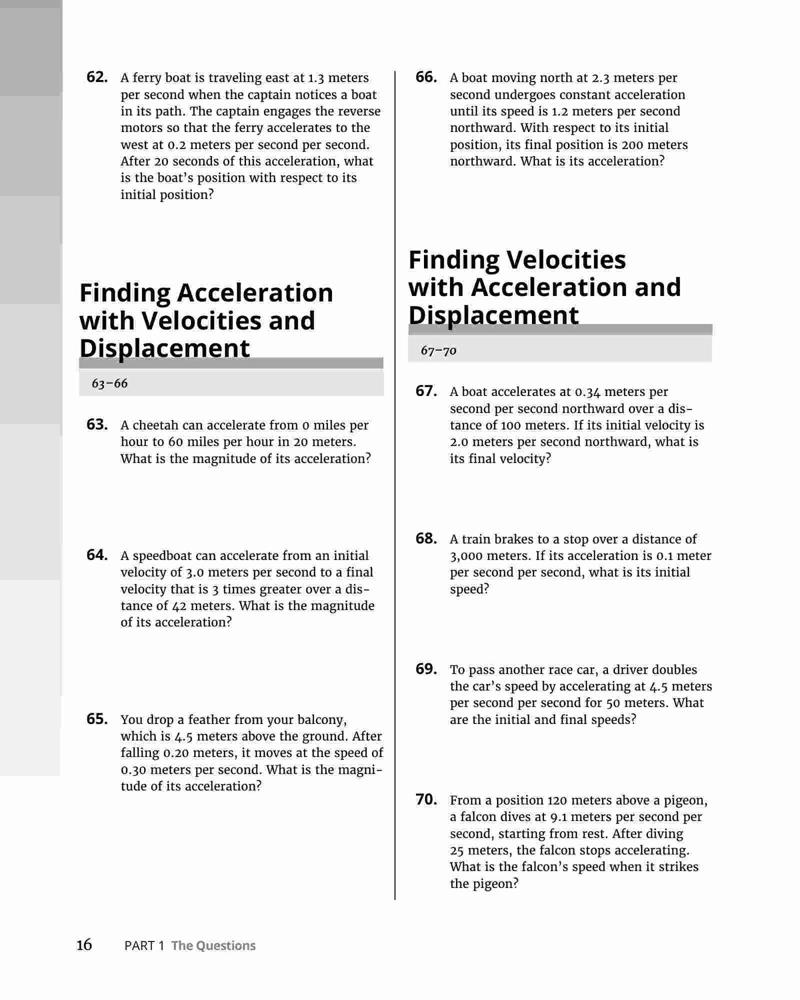 62. A ferry boat is traveling east at 1.3 meters per second when the captain notices a boat in its path. The captain engages the reverse motors so that the ferry accelerates to the west at 0.2 meters per second per second. After 20 seconds of this acceleration, what is the boat's position with respect to its initial position?

Finding Acceleration with Velocities and Displacement

63–66

63. A cheetah can accelerate from 0 miles per hour to 60 miles per hour in 20 meters. What is the magnitude of its acceleration?

64. A speedboat can accelerate from an initial velocity of 3.0 meters per second to a final velocity that is 3 times greater over a distance of 42 meters. What is the magnitude of its acceleration?

65. You drop a feather from your balcony, which is 4.5 meters above the ground. After falling 0.20 meters, it moves at the speed of 0.30 meters per second. What is the magnitude of its acceleration?

66. A boat moving north at 2.3 meters per second undergoes constant acceleration until its speed is 1.2 meters per second northward. With respect to its initial position, its final position is 200 meters northward. What is its acceleration?

Finding Velocities with Acceleration and Displacement

67–70

67. A boat accelerates at 0.34 meters per second per second northward over a distance of 100 meters. If its initial velocity is 2.0 meters per second northward, what is its final velocity?

68. A train brakes to a stop over a distance of 3,000 meters. If its acceleration is 0.1 meter per second per second, what is its initial speed?

69. To pass another race car, a driver doubles the car's speed by accelerating at 4.5 meters per second per second for 50 meters. What are the initial and final speeds?

70. From a position 120 meters above a pigeon, a falcon dives at 9.1 meters per second per second, starting from rest. After diving 25 meters, the falcon stops accelerating. What is the falcon's speed when it strikes the pigeon?

16 PART 1 The Questions